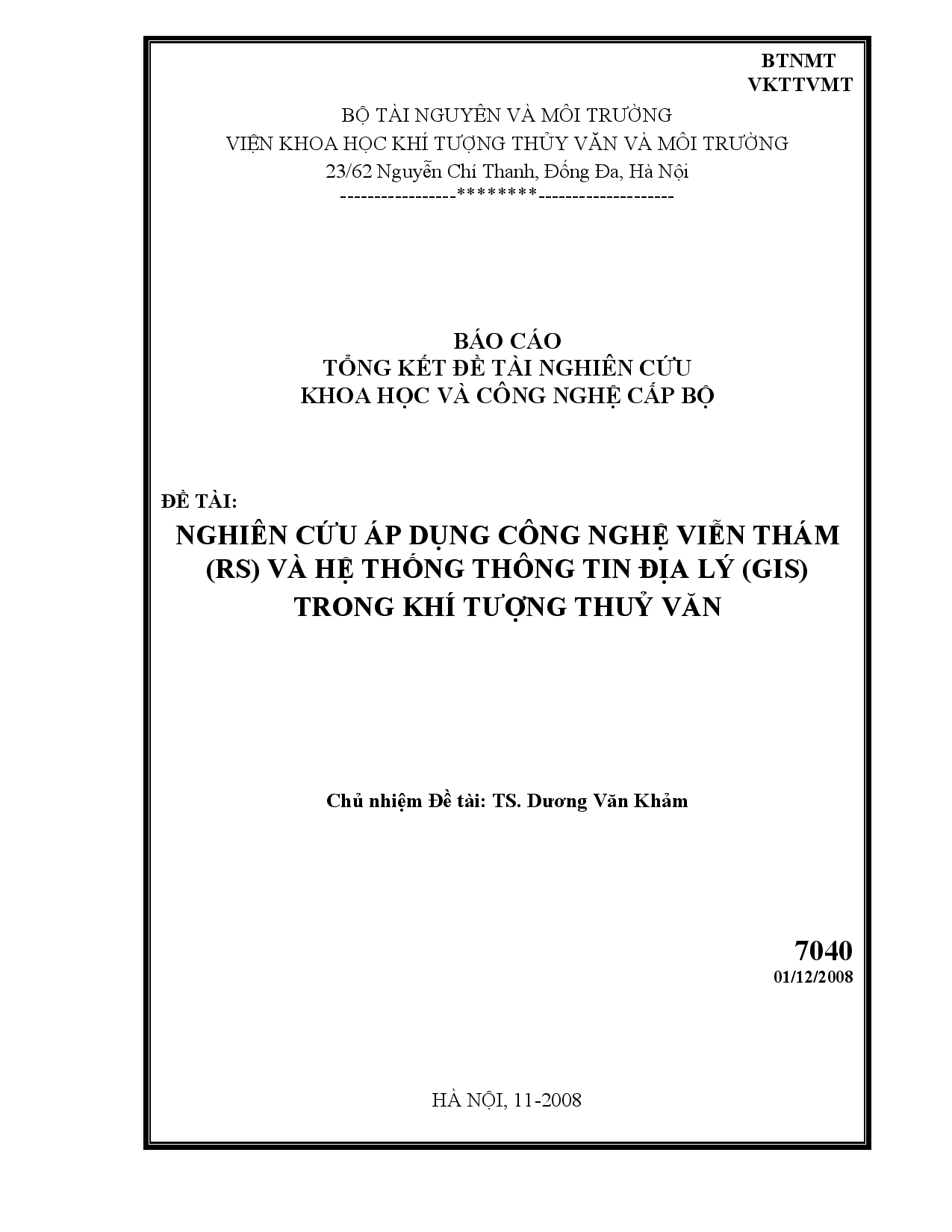 BTNMT
VKTTVMT

BỘ TÀI NGUYÊN VÀ MÔI TRƯỜNG
VIỆN KHOA HỌC KHÍ TƯỢNG THỦY VĂN VÀ MÔI TRƯỜNG
23/62 Nguyễn Chí Thanh, Đống Đa, Hà Nội
-----------------********--------------------

BÁO CÁO
TỔNG KẾT ĐỀ TÀI NGHIÊN CỨU
KHOA HỌC VÀ CÔNG NGHỆ CẤP BỘ

ĐỀ TÀI:
NGHIÊN CỨU ÁP DỤNG CÔNG NGHỆ VIỄN THÁM (RS) VÀ HỆ THỐNG THÔNG TIN ĐỊA LÝ (GIS) TRONG KHÍ TƯỢNG THUỶ VĂN

Chủ nhiệm Đề tài: TS. Dương Văn Khảm

7040
01/12/2008

HÀ NỘI, 11-2008